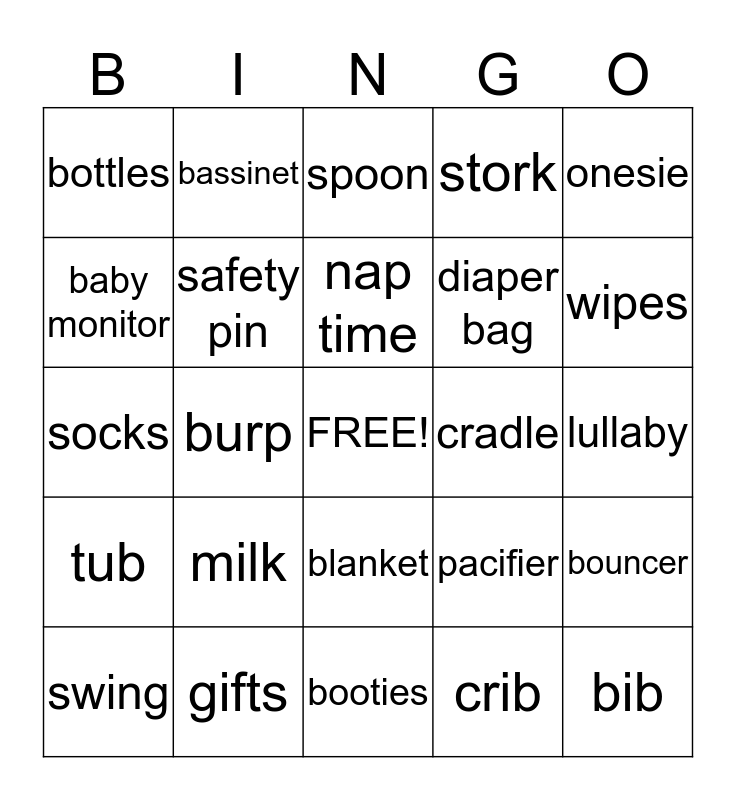 | B | I | N | G | O |
|---|---|---|---|---|
| bottles | bassinet | spoon | stork | onesie |
| baby monitor | safety pin | nap time | diaper bag | wipes |
| socks | burp | FREE! | cradle | lullaby |
| tub | milk | blanket | pacifier | bouncer |
| swing | gifts | booties | crib | bib |